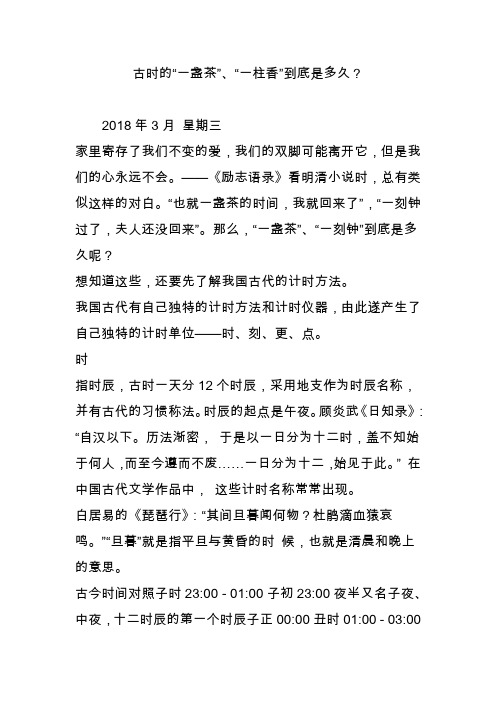 古时的“一盏茶”、“一柱香”到底是多久？

2018 年 3 月 星期三

家里寄存了我们不变的爱，我们的双脚可能离开它，但是我们的心永远不会。——《励志语录》看明清小说时，总有类似这样的对白。“也就一盏茶的时间，我就回来了”，“一刻钟过了，夫人还没回来”。那么，“一盏茶”、“一刻钟”到底是多久呢？

想知道这些，还要先了解我国古代的计时方法。

我国古代有自己独特的计时方法和计时仪器，由此遂产生了自己独特的计时单位——时、刻、更、点。

时

指时辰，古时一天分 12 个时辰，采用地支作为时辰名称，并有古代的习惯称法。时辰的起点是午夜。顾炎武《日知录》：“自汉以下。历法渐密， 于是以一日分为十二时，盖不知始于何人，而至今遵而不废……一日分为十二，始见于此。” 在中国古代文学作品中， 这些计时名称常常出现。

白居易的《琵琶行》：“其间旦暮闻何物？杜鹃滴血猿哀鸣。”“旦暮”就是指平旦与黄昏的时 候，也就是清晨和晚上的意思。

古今时间对照子时 23:00 - 01:00 子初 23:00 夜半又名子夜、中夜，十二时辰的第一个时辰子正 00:00 丑时 01:00 - 03:00